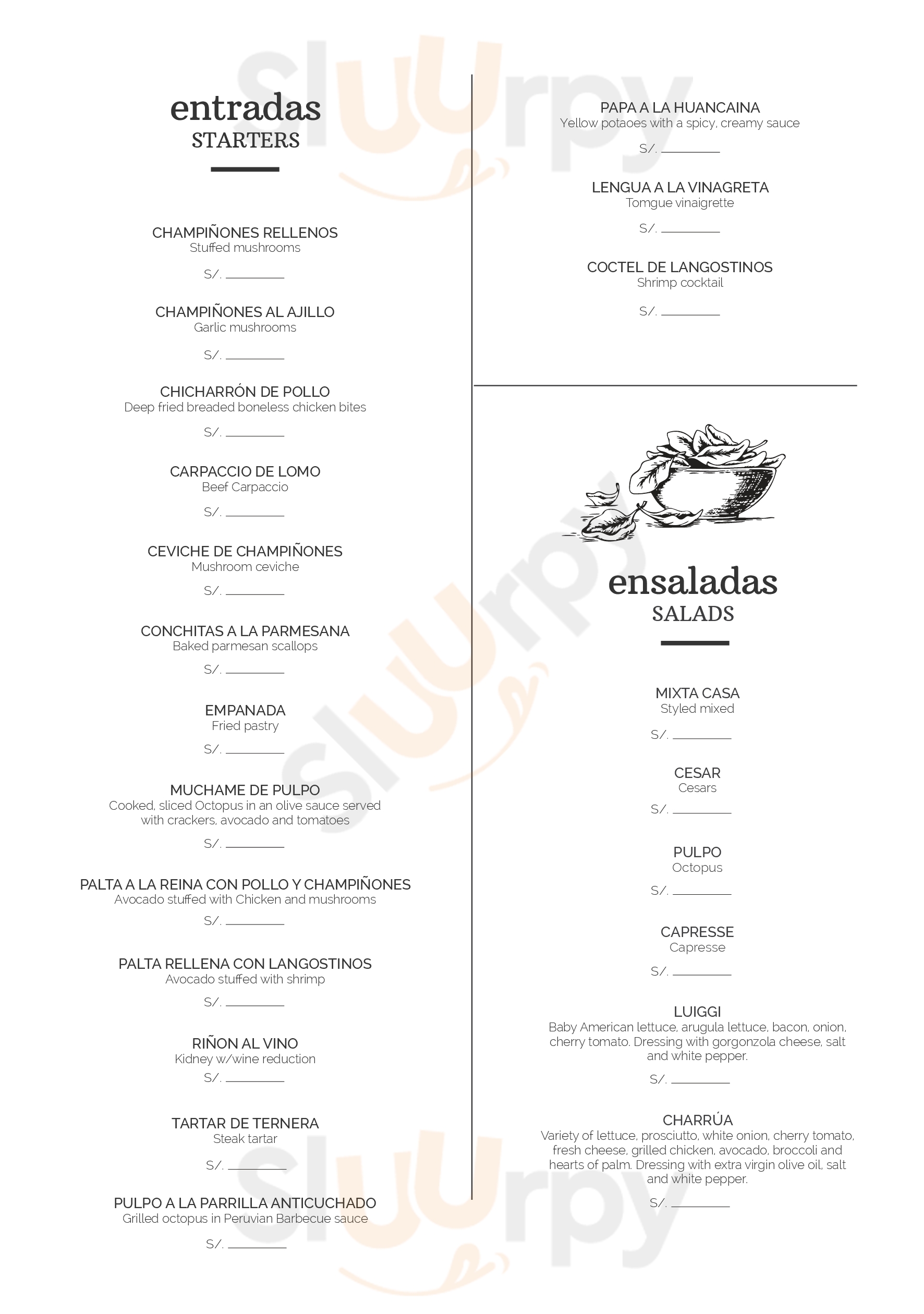 entradas
STARTERS

CHAMPIÑONES RELLENOS
Stuffed mushrooms
S/. ________

CHAMPIÑONES AL AJILLO
Garlic mushrooms
S/. ________

CHICHARRÓN DE POLLO
Deep fried breaded boneless chicken bites
S/. ________

CARPACCIO DE LOMO
Beef Carpaccio
S/. ________

CEVICHE DE CHAMPIÑONES
Mushroom ceviche
S/. ________

CONCHITAS A LA PARMESANA
Baked parmesan scallops
S/. ________

EMPANADA
Fried pastry
S/. ________

MUCHAME DE PULPO
Cooked, sliced Octopus in an olive sauce served with crackers, avocado and tomatoes
S/. ________

PALTA A LA REINA CON POLLO Y CHAMPIÑONES
Avocado stuffed with Chicken and mushrooms
S/. ________

PALTA RELLENA CON LANGOSTINOS
Avocado stuffed with shrimp
S/. ________

RIÑON AL VINO
Kidney w/wine reduction
S/. ________

TARTAR DE TERNERA
Steak tartar
S/. ________

PULPO A LA PARRILLA ANTICUCHADO
Grilled octopus in Peruvian Barbecue sauce
S/. ________

PAPA A LA HUANCAINA
Yellow potaoes with a spicy, creamy sauce
S/. ________

LENGUA A LA VINAGRETA
Tomgue vinaigrette
S/. ________

COCTEL DE LANGOSTINOS
Shrimp cocktail
S/. ________

ensaladas
SALADS

MIXTA CASA
Styled mixed
S/. ________

CESAR
Cesars
S/. ________

PULPO
Octopus
S/. ________

CAPRESSE
Capresse
S/. ________

LUIGGI
Baby American lettuce, arugula lettuce, bacon, onion, cherry tomato. Dressing with gorgonzola cheese, salt and white pepper.
S/. ________

CHARRÚA
Variety of lettuce, prosciutto, white onion, cherry tomato, fresh cheese, grilled chicken, avocado, broccoli and hearts of palm. Dressing with extra virgin olive oil, salt and white pepper.
S/. ________

Sluurpy